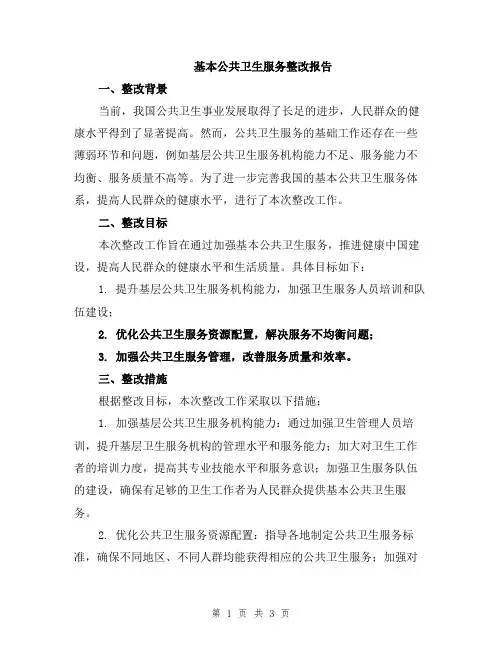 基本公共卫生服务整改报告

一、整改背景

当前，我国公共卫生事业发展取得了长足的进步，人民群众的健康水平得到了显著提高。然而，公共卫生服务的基础工作还存在一些薄弱环节和问题，例如基层公共卫生服务机构能力不足、服务能力不均衡、服务质量不高等。为了进一步完善我国的基本公共卫生服务体系，提高人民群众的健康水平，进行了本次整改工作。

二、整改目标

本次整改工作旨在通过加强基本公共卫生服务，推进健康中国建设，提高人民群众的健康水平和生活质量。具体目标如下：

1. 提升基层公共卫生服务机构能力，加强卫生服务人员培训和队伍建设；

2. 优化公共卫生服务资源配置，解决服务不均衡问题；

3. 加强公共卫生服务管理，改善服务质量和效率。

三、整改措施

根据整改目标，本次整改工作采取以下措施：

1. 加强基层公共卫生服务机构能力：通过加强卫生管理人员培训，提升基层卫生服务机构的管理水平和服务能力；加大对卫生工作者的培训力度，提高其专业技能水平和服务意识；加强卫生服务队伍的建设，确保有足够的卫生工作者为人民群众提供基本公共卫生服务。

2. 优化公共卫生服务资源配置：指导各地制定公共卫生服务标准，确保不同地区、不同人群均能获得相应的公共卫生服务；加强对

第 1 页 共 3 页